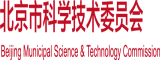 北京市科学技术委员会

Beijing Municipal Science & Technology Commission